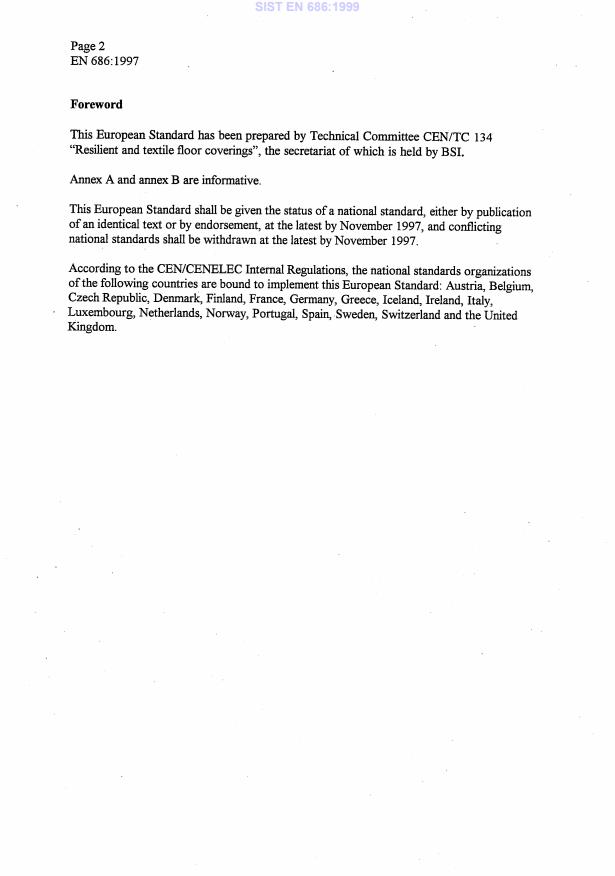 SIST EN 686:1999

Page 2
EN 686:1997

Foreword

This European Standard has been prepared by Technical Committee CEN/TC 134 "Resilient and textile floor coverings", the secretariat of which is held by BSI.

Annex A and annex B are informative.

This European Standard shall be given the status of a national standard, either by publication of an identical text or by endorsement, at the latest by November 1997, and conflicting national standards shall be withdrawn at the latest by November 1997.

According to the CEN/CENELEC Internal Regulations, the national standards organizations of the following countries are bound to implement this European Standard: Austria, Belgium, Czech Republic, Denmark, Finland, France, Germany, Greece, Iceland, Ireland, Italy, Luxembourg, Netherlands, Norway, Portugal, Spain, Sweden, Switzerland and the United Kingdom.